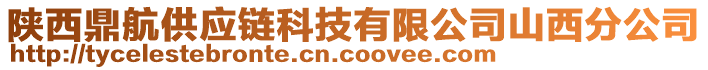 陕西鼎航供应链科技有限公司山西分公司
http://tycelestebronte.cn.coovee.com